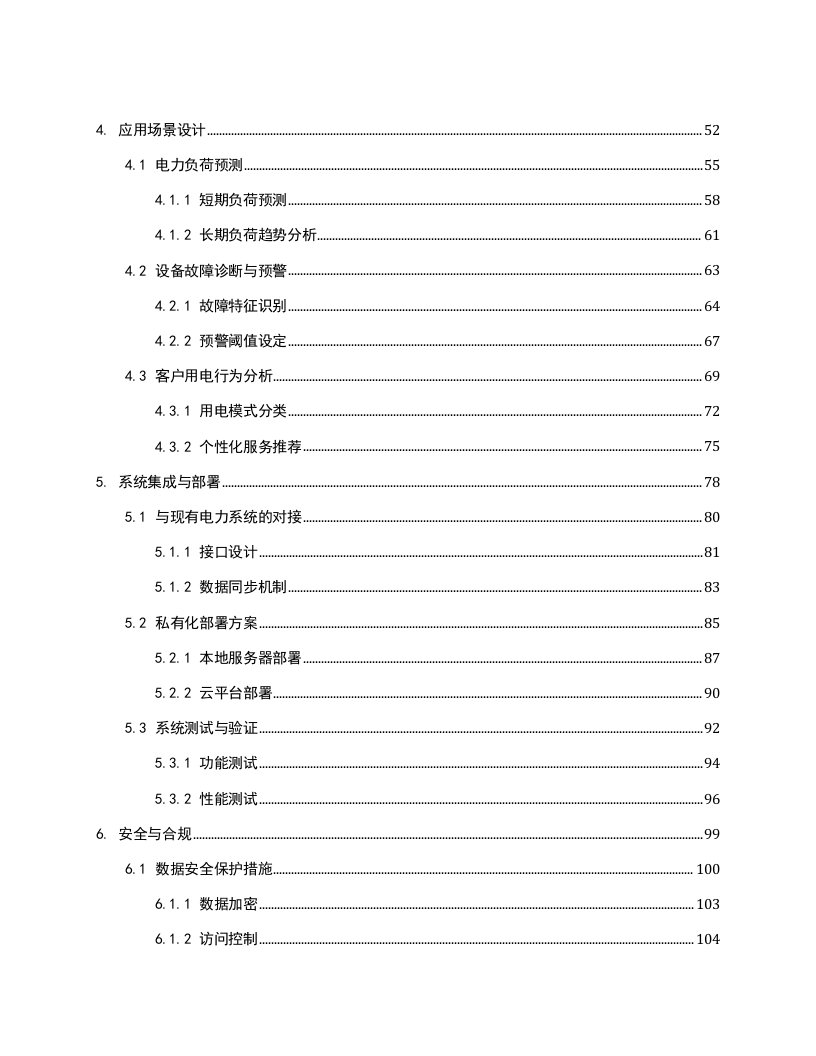 4. 应用场景设计 52

4.1 电力负荷预测 55

4.1.1 短期负荷预测 58

4.1.2 长期负荷趋势分析 61

4.2 设备故障诊断与预警 63

4.2.1 故障特征识别 64

4.2.2 预警阈值设定 67

4.3 客户用电行为分析 69

4.3.1 用电模式分类 72

4.3.2 个性化服务推荐 75

5. 系统集成与部署 78

5.1 与现有电力系统的对接 80

5.1.1 接口设计 81

5.1.2 数据同步机制 83

5.2 私有化部署方案 85

5.2.1 本地服务器部署 87

5.2.2 云平台部署 90

5.3 系统测试与验证 92

5.3.1 功能测试 94

5.3.2 性能测试 96

6. 安全与合规 99

6.1 数据安全保护措施 100

6.1.1 数据加密 103

6.1.2 访问控制 104